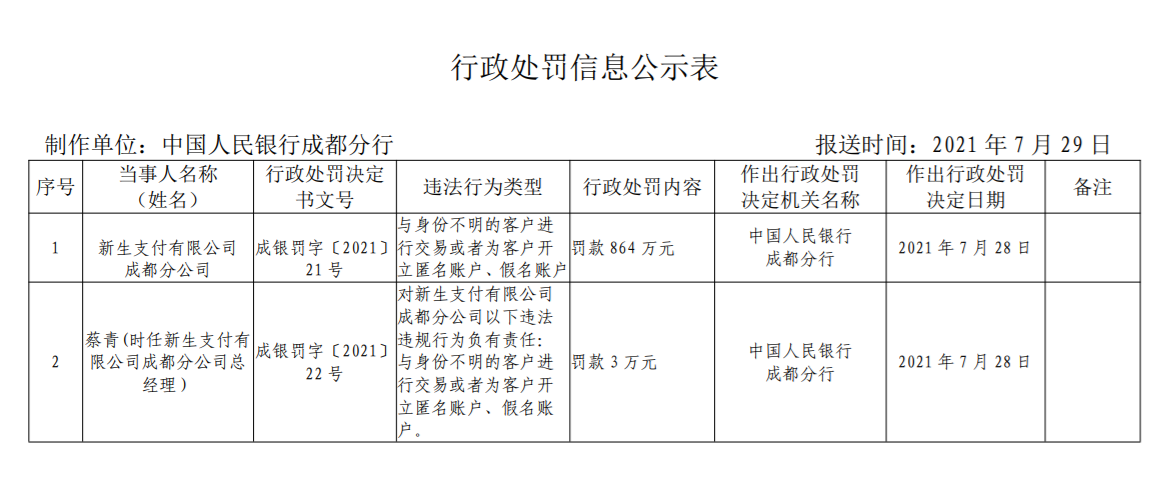 行政处罚信息公示表

制作单位：中国人民银行成都分行

报送时间：2021 年 7 月 29 日

| 序号 | 当事人名称（姓名） | 行政处罚决定书文号 | 违法行为类型 | 行政处罚内容 | 作出行政处罚决定机关名称 | 作出行政处罚决定日期 | 备注 |
|---|---|---|---|---|---|---|---|
| 1 | 新生支付有限公司成都分公司 | 成银罚字〔2021〕21 号 | 与身份不明的客户进行交易或者为客户开立匿名账户、假名账户 | 罚款 864 万元 | 中国人民银行成都分行 | 2021 年 7 月 28 日 | |
| 2 | 蔡青（时任新生支付有限公司成都分公司总经理） | 成银罚字〔2021〕22 号 | 对新生支付有限公司成都分公司以下违法违规行为负有责任：与身份不明的客户进行交易或者为客户开立匿名账户、假名账户。 | 罚款 3 万元 | 中国人民银行成都分行 | 2021 年 7 月 28 日 | |